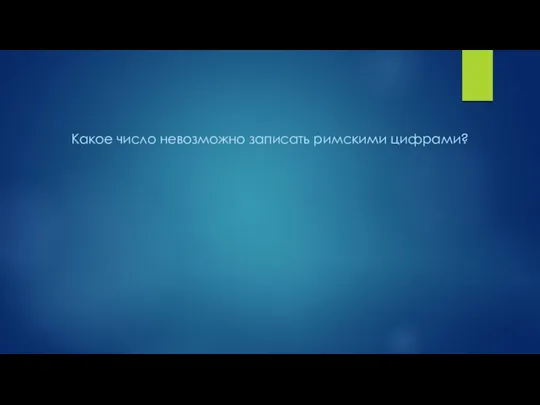 Какое число невозможно записать римскими цифрами?